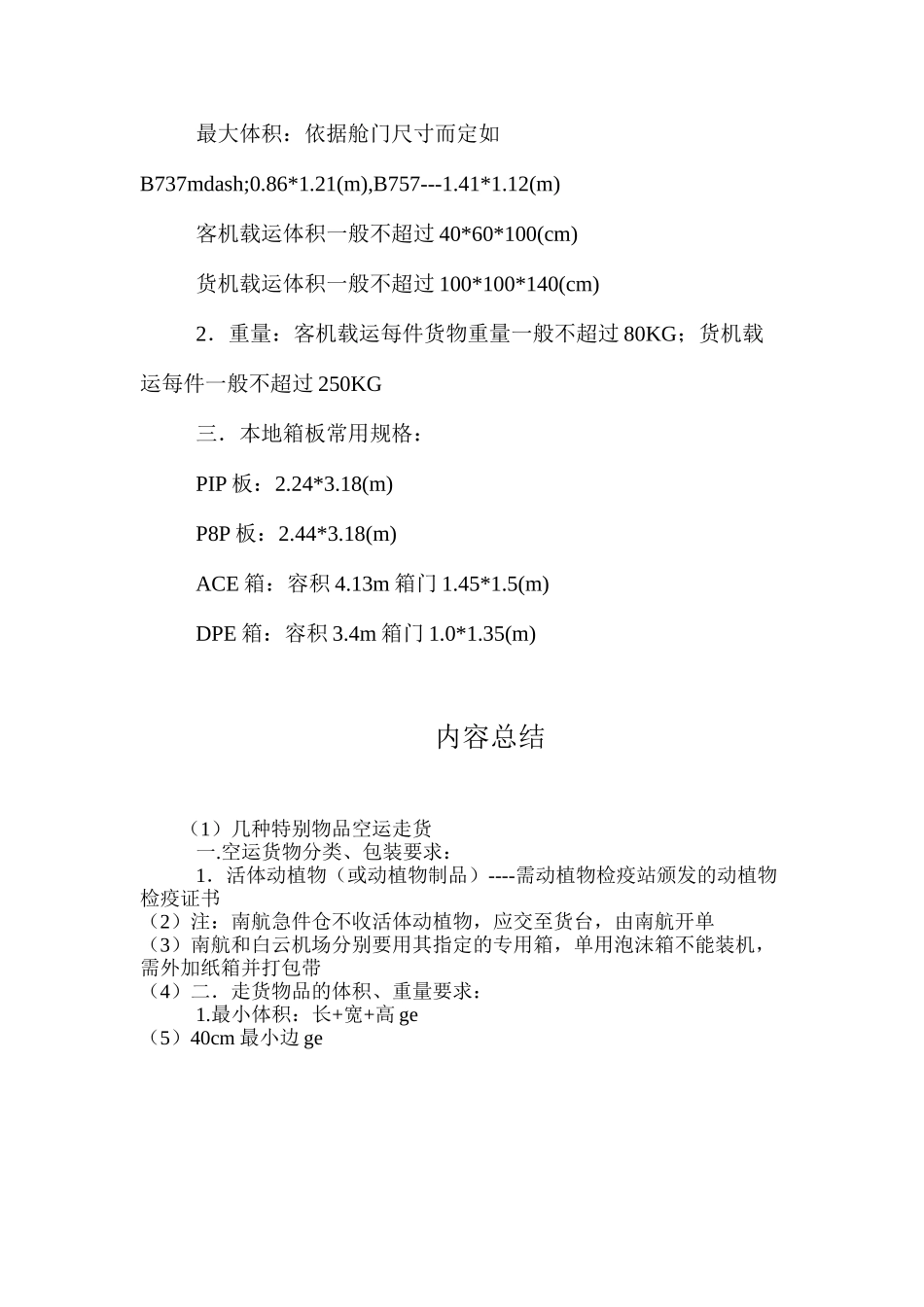 最大体积：依据舱门尺寸而定如

B737mdash;0.86*1.21(m),B757---1.41*1.12(m)

客机载运体积一般不超过 40*60*100(cm)

货机载运体积一般不超过 100*100*140(cm)

2．重量：客机载运每件货物重量一般不超过 80KG；货机载运每件一般不超过 250KG

三．本地箱板常用规格：

PIP 板：2.24*3.18(m)

P8P 板：2.44*3.18(m)

ACE 箱：容积 4.13m 箱门 1.45*1.5(m)

DPE 箱：容积 3.4m 箱门 1.0*1.35(m)

内容总结

（1）几种特别物品空运走货
一.空运货物分类、包装要求：
1．活体动植物（或动植物制品）----需动植物检疫站颁发的动植物检疫证书
（2）注：南航急件仓不收活体动植物，应交至货台，由南航开单
（3）南航和白云机场分别要用其指定的专用箱，单用泡沫箱不能装机，需外加纸箱并打包带
（4）二．走货物品的体积、重量要求：
1.最小体积：长+宽+高 ge
（5）40cm 最小边 ge